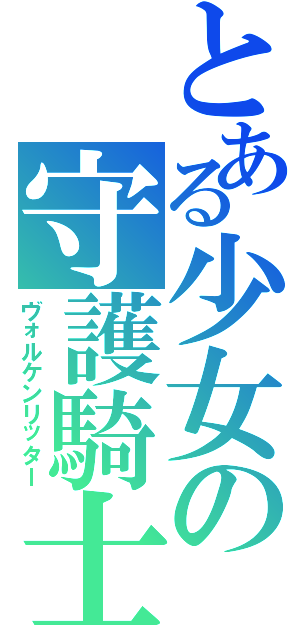 とある少女の守護騎士
ヴォルケンリッター